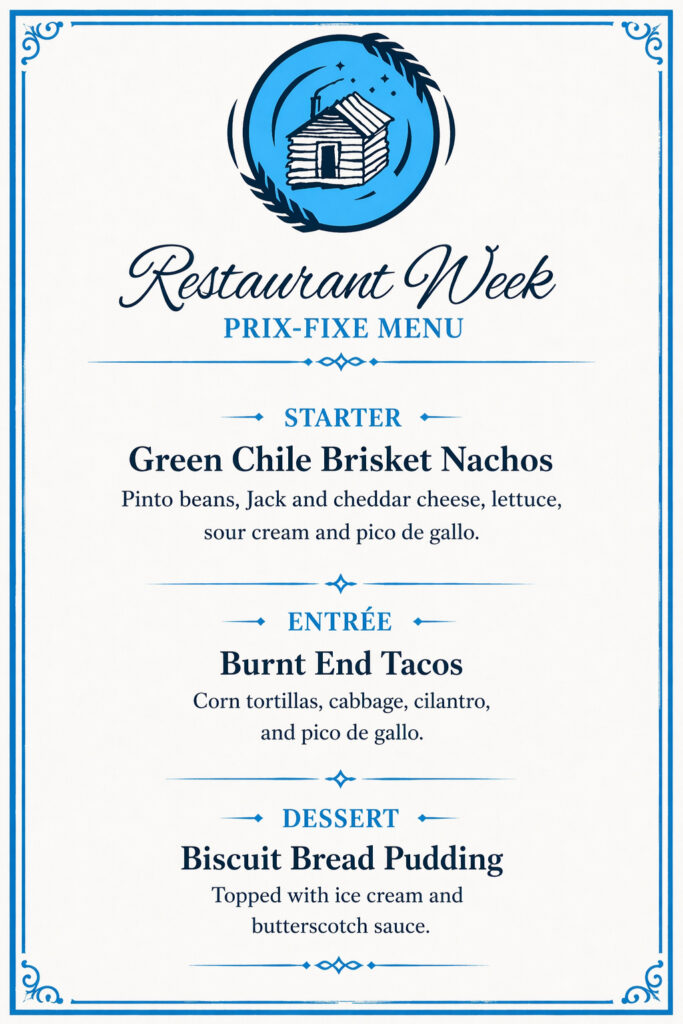 Restaurant Week
PRIX-FIXE MENU

STARTER
Green Chile Brisket Nachos
Pinto beans, Jack and cheddar cheese, lettuce, sour cream and pico de gallo.

ENTRÉE
Burnt End Tacos
Corn tortillas, cabbage, cilantro, and pico de gallo.

DESSERT
Biscuit Bread Pudding
Topped with ice cream and butterscotch sauce.